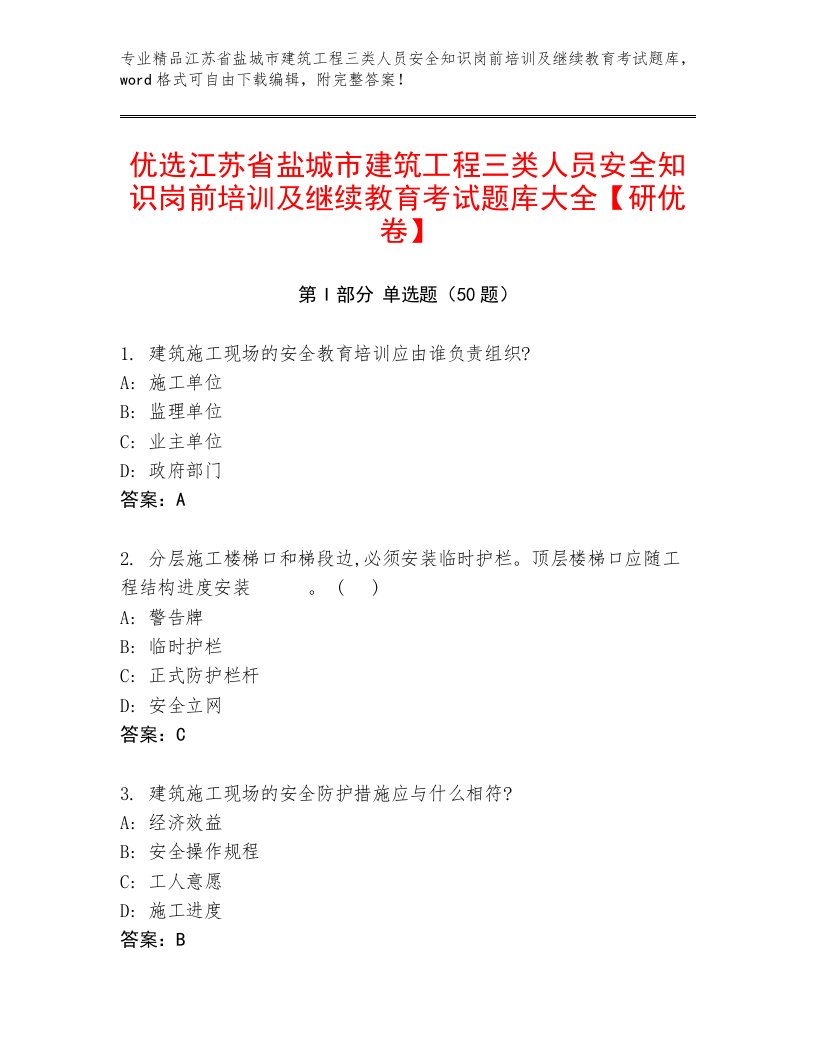 专业精品江苏省盐城市建筑工程三类人员安全知识岗前培训及继续教育考试题库，word格式可自由下载编辑，附完整答案！

优选江苏省盐城市建筑工程三类人员安全知识岗前培训及继续教育考试题库大全【研优卷】

第I部分 单选题（50题）

1. 建筑施工现场的安全教育培训应由谁负责组织?
A: 施工单位
B: 监理单位
C: 业主单位
D: 政府部门
答案：A

2. 分层施工楼梯口和梯段边,必须安装临时护栏。顶层楼梯口应随工程结构进度安装　　　。（　）
A: 警告牌
B: 临时护栏
C: 正式防护栏杆
D: 安全立网
答案：C

3. 建筑施工现场的安全防护措施应与什么相符?
A: 经济效益
B: 安全操作规程
C: 工人意愿
D: 施工进度
答案：B